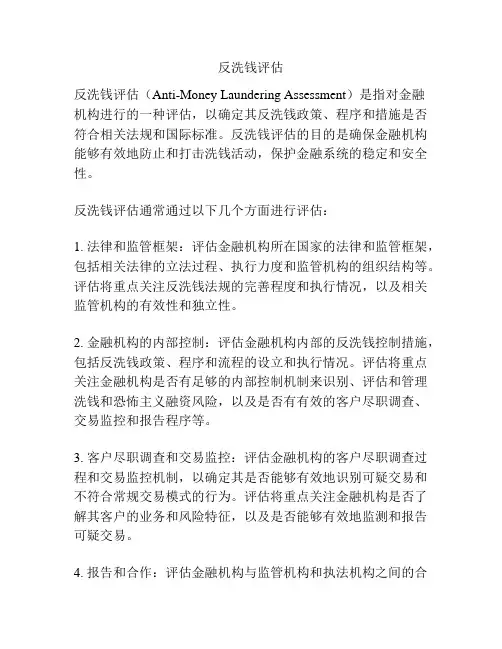 反洗钱评估

反洗钱评估（Anti-Money Laundering Assessment）是指对金融机构进行的一种评估，以确定其反洗钱政策、程序和措施是否符合相关法规和国际标准。反洗钱评估的目的是确保金融机构能够有效地防止和打击洗钱活动，保护金融系统的稳定和安全性。

反洗钱评估通常通过以下几个方面进行评估：

1. 法律和监管框架：评估金融机构所在国家的法律和监管框架，包括相关法律的立法过程、执行力度和监管机构的组织结构等。评估将重点关注反洗钱法规的完善程度和执行情况，以及相关监管机构的有效性和独立性。

2. 金融机构的内部控制：评估金融机构内部的反洗钱控制措施，包括反洗钱政策、程序和流程的设立和执行情况。评估将重点关注金融机构是否有足够的内部控制机制来识别、评估和管理洗钱和恐怖主义融资风险，以及是否有有效的客户尽职调查、交易监控和报告程序等。

3. 客户尽职调查和交易监控：评估金融机构的客户尽职调查过程和交易监控机制，以确定其是否能够有效地识别可疑交易和不符合常规交易模式的行为。评估将重点关注金融机构是否了解其客户的业务和风险特征，以及是否能够有效地监测和报告可疑交易。

4. 报告和合作：评估金融机构与监管机构和执法机构之间的合